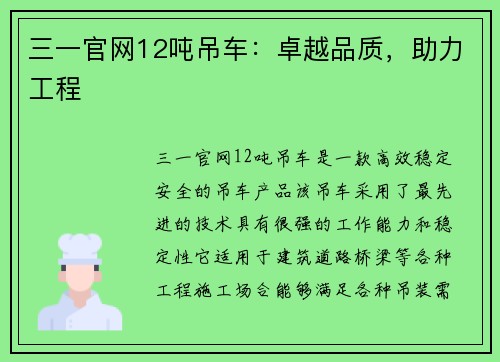 三一官网12吨吊车：卓越品质，助力工程

三一官网12吨吊车是一款高效稳定安全的吊车产品该吊车采用了最先进的技术具有很强的工作能力和稳定性它适用于建筑道路桥梁等各种工程施工场合能够满足各种吊装需